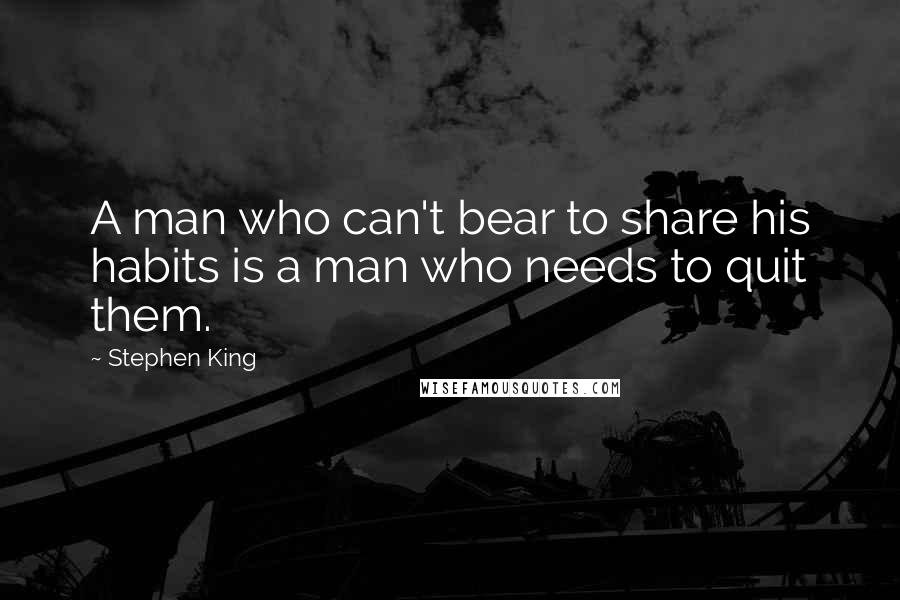 A man who can't bear to share his habits is a man who needs to quit them.

~ Stephen King

WISEFAMOUSQUOTES.COM